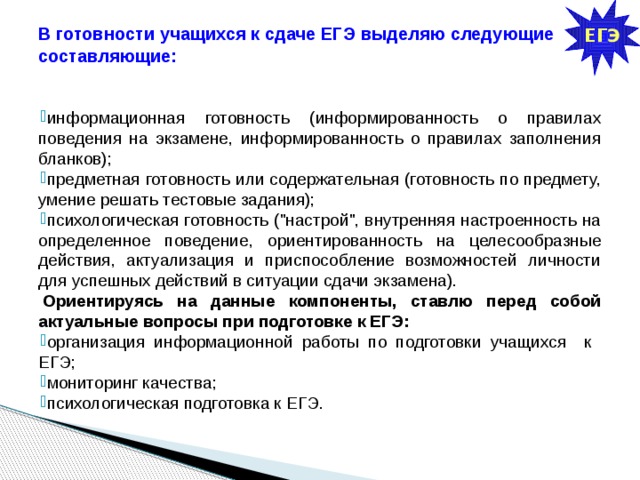 В готовности учащихся к сдаче ЕГЭ выделяю следующие составляющие:

ЕГЭ

информационная готовность (информированность о правилах поведения на экзамене, информированность о правилах заполнения бланков);
предметная готовность или содержательная (готовность по предмету, умение решать тестовые задания);
психологическая готовность ("настрой", внутренняя настроенность на определенное поведение, ориентированность на целесообразные действия, актуализация и приспособление возможностей личности для успешных действий в ситуации сдачи экзамена).
Ориентируясь на данные компоненты, ставлю перед собой актуальные вопросы при подготовке к ЕГЭ:
организация информационной работы по подготовки учащихся к ЕГЭ;
мониторинг качества;
психологическая подготовка к ЕГЭ.